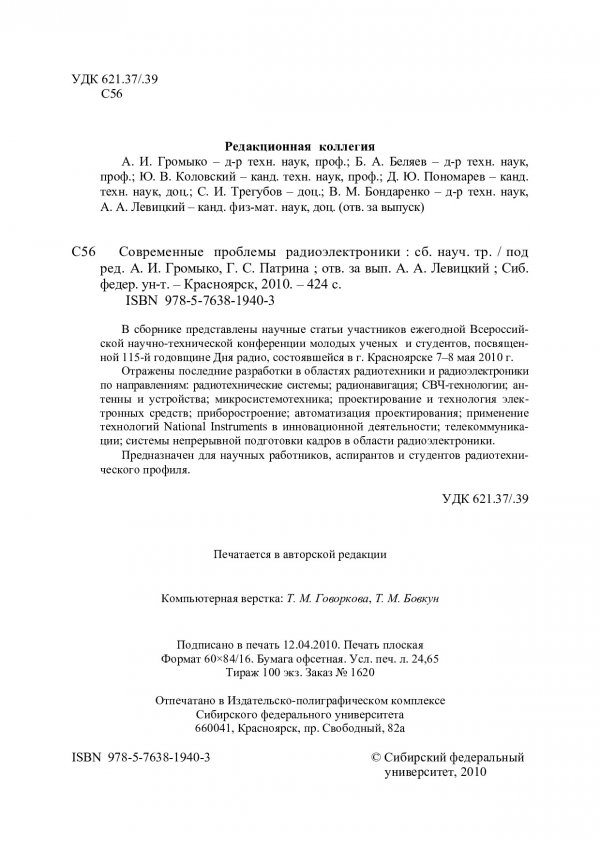 УДК 621.37/.39
С56

Редакционная коллегия
А. И. Громыко – д-р техн. наук, проф.; Б. А. Беляев – д-р техн. наук, проф.; Ю. В. Коловский – канд. техн. наук, проф.; Д. Ю. Пономарев – канд. техн. наук, доц.; С. И. Трегубов – доц.; В. М. Бондаренко – д-р техн. наук, А. А. Левицкий – канд. физ-мат. наук, доц. (отв. за выпуск)

С56 Современные проблемы радиоэлектроники : сб. науч. тр. / под ред. А. И. Громыко, Г. С. Патрина ; отв. за вып. А. А. Левицкий ; Сиб. федер. ун-т. – Красноярск, 2010. – 424 с.
ISBN 978-5-7638-1940-3

В сборнике представлены научные статьи участников ежегодной Всероссийской научно-технической конференции молодых ученых и студентов, посвященной 115-й годовщине Дня радио, состоявшейся в г. Красноярске 7–8 мая 2010 г.

Отражены последние разработки в областях радиотехники и радиоэлектроники по направлениям: радиотехнические системы; радионавигация; СВЧ-технологии; антенны и устройства; микросистемотехника; проектирование и технология электронных средств; приборостроение; автоматизация проектирования; применение технологий National Instruments в инновационной деятельности; телекоммуникации; системы непрерывной подготовки кадров в области радиоэлектроники.

Предназначен для научных работников, аспирантов и студентов радиотехнического профиля.

УДК 621.37/.39

Печатается в авторской редакции

Компьютерная верстка: Т. М. Говоркова, Т. М. Бовкун

Подписано в печать 12.04.2010. Печать плоская
Формат 60×84/16. Бумага офсетная. Усл. печ. л. 24,65
Тираж 100 экз. Заказ № 1620

Отпечатано в Издательско-полиграфическом комплексе
Сибирского федерального университета
660041, Красноярск, пр. Свободный, 82а

ISBN 978-5-7638-1940-3

© Сибирский федеральный университет, 2010